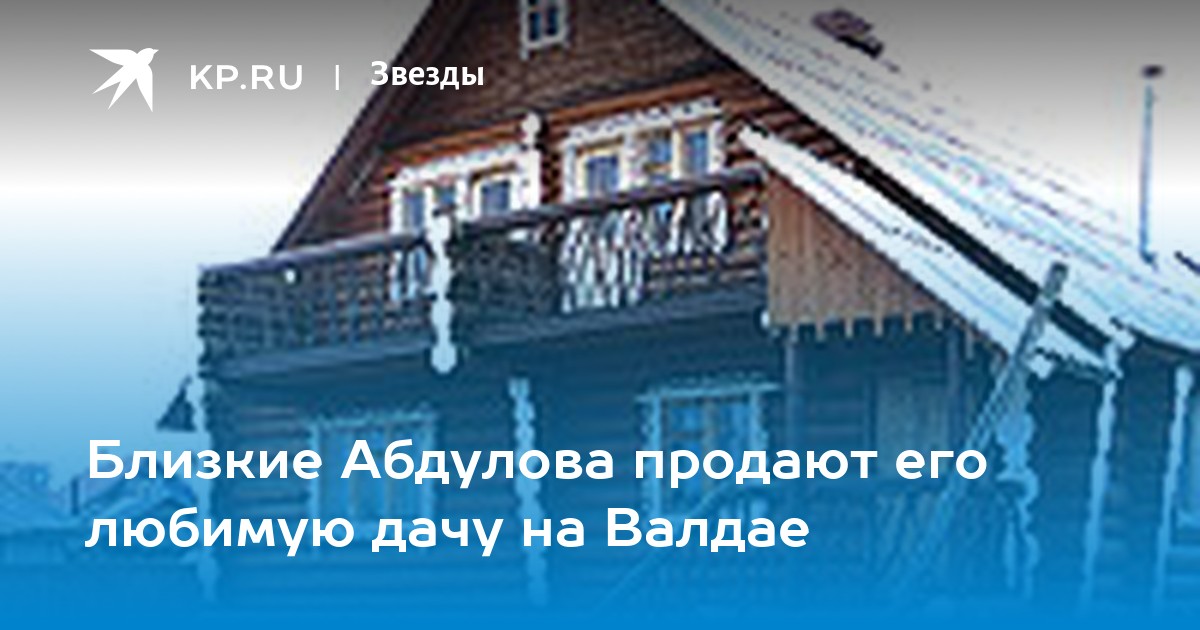 KP.RU | Звезды

Близкие Абдулова продают его любимую дачу на Валдае